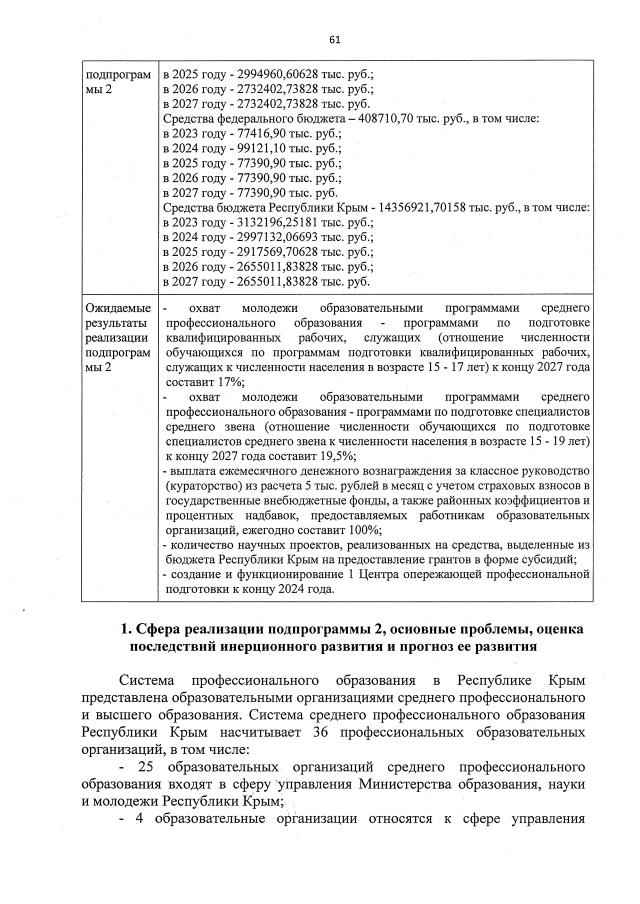 61

| подпрограммы 2 | в 2025 году - 2994960,60628 тыс. руб.; в 2026 году - 2732402,73828 тыс. руб.; в 2027 году - 2732402,73828 тыс. руб. Средства федерального бюджета – 408710,70 тыс. руб., в том числе: в 2023 году - 77416,90 тыс. руб.; в 2024 году - 99121,10 тыс. руб.; в 2025 году - 77390,90 тыс. руб.; в 2026 году - 77390,90 тыс. руб.; в 2027 году - 77390,90 тыс. руб. Средства бюджета Республики Крым - 14356921,70158 тыс. руб., в том числе: в 2023 году - 3132196,25181 тыс. руб.; в 2024 году - 2997132,06693 тыс. руб.; в 2025 году - 2917569,70628 тыс. руб.; в 2026 году - 2655011,83828 тыс. руб.; в 2027 году - 2655011,83828 тыс. руб. |
|---|---|
| Ожидаемые результаты реализации подпрограммы 2 | - охват молодежи образовательными программами среднего профессионального образования - программами по подготовке квалифицированных рабочих, служащих (отношение численности обучающихся по программам подготовки квалифицированных рабочих, служащих к численности населения в возрасте 15 - 17 лет) к концу 2027 года составит 17%; - охват молодежи образовательными программами среднего профессионального образования - программами по подготовке специалистов среднего звена (отношение численности обучающихся по подготовке специалистов среднего звена к численности населения в возрасте 15 - 19 лет) к концу 2027 года составит 19,5%; - выплата ежемесячного денежного вознаграждения за классное руководство (кураторство) из расчета 5 тыс. рублей в месяц с учетом страховых взносов в государственные внебюджетные фонды, а также районных коэффициентов и процентных надбавок, предоставляемых работникам образовательных организаций, ежегодно составит 100%; - количество научных проектов, реализованных на средства, выделенные из бюджета Республики Крым на предоставление грантов в форме субсидий; - создание и функционирование 1 Центра опережающей профессиональной подготовки к концу 2024 года. |

1. Сфера реализации подпрограммы 2, основные проблемы, оценка последствий инерционного развития и прогноз ее развития

Система профессионального образования в Республике Крым представлена образовательными организациями среднего профессионального и высшего образования. Система среднего профессионального образования Республики Крым насчитывает 36 профессиональных образовательных организаций, в том числе:

- 25 образовательных организаций среднего профессионального образования входят в сферу управления Министерства образования, науки и молодежи Республики Крым;

- 4 образовательные организации относятся к сфере управления